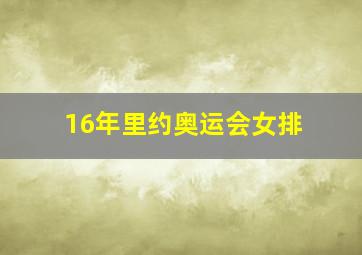 16年里约奥运会女排